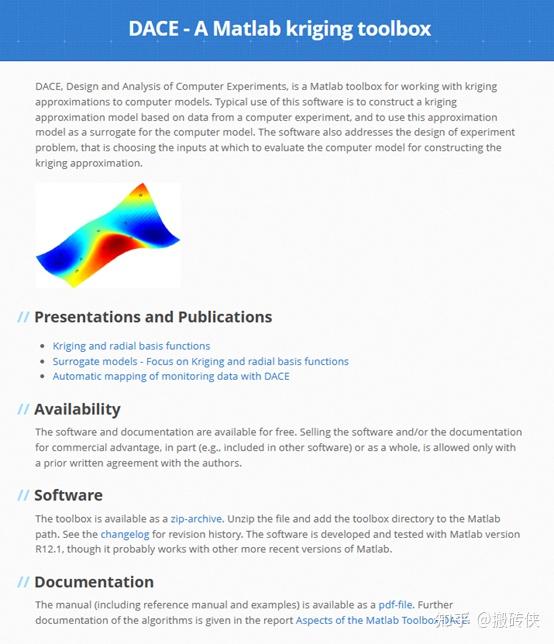 DACE - A Matlab kriging toolbox

DACE, Design and Analysis of Computer Experiments, is a Matlab toolbox for working with kriging approximations to computer models. Typical use of this software is to construct a kriging approximation model based on data from a computer experiment, and to use this approximation model as a surrogate for the computer model. The software also addresses the design of experiment problem, that is choosing the inputs at which to evaluate the computer model for constructing the kriging approximation.

// Presentations and Publications

- Kriging and radial basis functions
- Surrogate models - Focus on Kriging and radial basis functions
- Automatic mapping of monitoring data with DACE

// Availability

The software and documentation are available for free. Selling the software and/or the documentation for commercial advantage, in part (e.g., included in other software) or as a whole, is allowed only with a prior written agreement with the authors.

// Software

The toolbox is available as a zip-archive. Unzip the file and add the toolbox directory to the Matlab path. See the changelog for revision history. The software is developed and tested with Matlab version R12.1, though it probably works with other more recent versions of Matlab.

// Documentation

The manual (including reference manual and examples) is available as a pdf-file. Further documentation of the algorithms is given in the report Aspects of the Matlab Toolbox DACE.

知乎 @搬砖侠